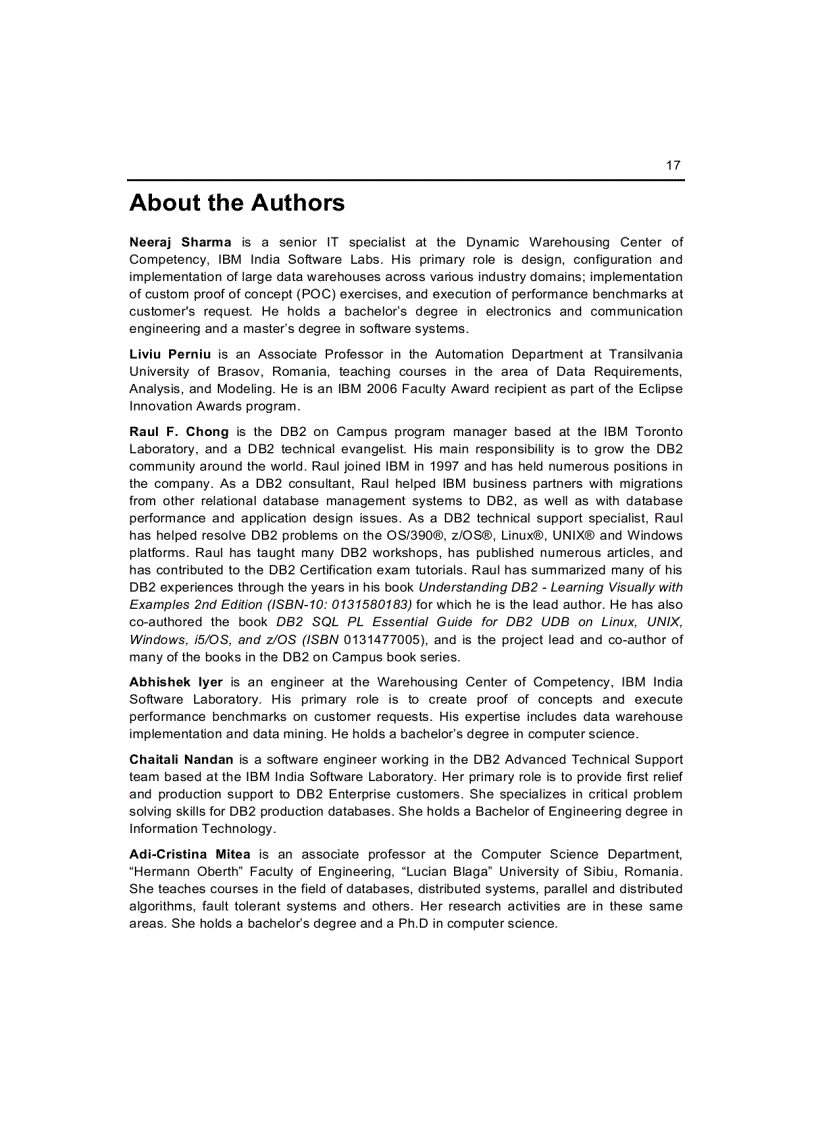 17

About the Authors

Neeraj Sharma is a senior IT specialist at the Dynamic Warehousing Center of Competency, IBM India Software Labs. His primary role is design, configuration and implementation of large data warehouses across various industry domains; implementation of custom proof of concept (POC) exercises, and execution of performance benchmarks at customer's request. He holds a bachelor's degree in electronics and communication engineering and a master's degree in software systems.

Liviu Perniu is an Associate Professor in the Automation Department at Transilvania University of Brasov, Romania, teaching courses in the area of Data Requirements, Analysis, and Modeling. He is an IBM 2006 Faculty Award recipient as part of the Eclipse Innovation Awards program.

Raul F. Chong is the DB2 on Campus program manager based at the IBM Toronto Laboratory, and a DB2 technical evangelist. His main responsibility is to grow the DB2 community around the world. Raul joined IBM in 1997 and has held numerous positions in the company. As a DB2 consultant, Raul helped IBM business partners with migrations from other relational database management systems to DB2, as well as with database performance and application design issues. As a DB2 technical support specialist, Raul has helped resolve DB2 problems on the OS/390®, z/OS®, Linux®, UNIX® and Windows platforms. Raul has taught many DB2 workshops, has published numerous articles, and has contributed to the DB2 Certification exam tutorials. Raul has summarized many of his DB2 experiences through the years in his book Understanding DB2 - Learning Visually with Examples 2nd Edition (ISBN-10: 0131580183) for which he is the lead author. He has also co-authored the book DB2 SQL PL Essential Guide for DB2 UDB on Linux, UNIX, Windows, i5/OS, and z/OS (ISBN 0131477005), and is the project lead and co-author of many of the books in the DB2 on Campus book series.

Abhishek Iyer is an engineer at the Warehousing Center of Competency, IBM India Software Laboratory. His primary role is to create proof of concepts and execute performance benchmarks on customer requests. His expertise includes data warehouse implementation and data mining. He holds a bachelor's degree in computer science.

Chaitali Nandan is a software engineer working in the DB2 Advanced Technical Support team based at the IBM India Software Laboratory. Her primary role is to provide first relief and production support to DB2 Enterprise customers. She specializes in critical problem solving skills for DB2 production databases. She holds a Bachelor of Engineering degree in Information Technology.

Adi-Cristina Mitea is an associate professor at the Computer Science Department, "Hermann Oberth" Faculty of Engineering, "Lucian Blaga" University of Sibiu, Romania. She teaches courses in the field of databases, distributed systems, parallel and distributed algorithms, fault tolerant systems and others. Her research activities are in these same areas. She holds a bachelor's degree and a Ph.D in computer science.